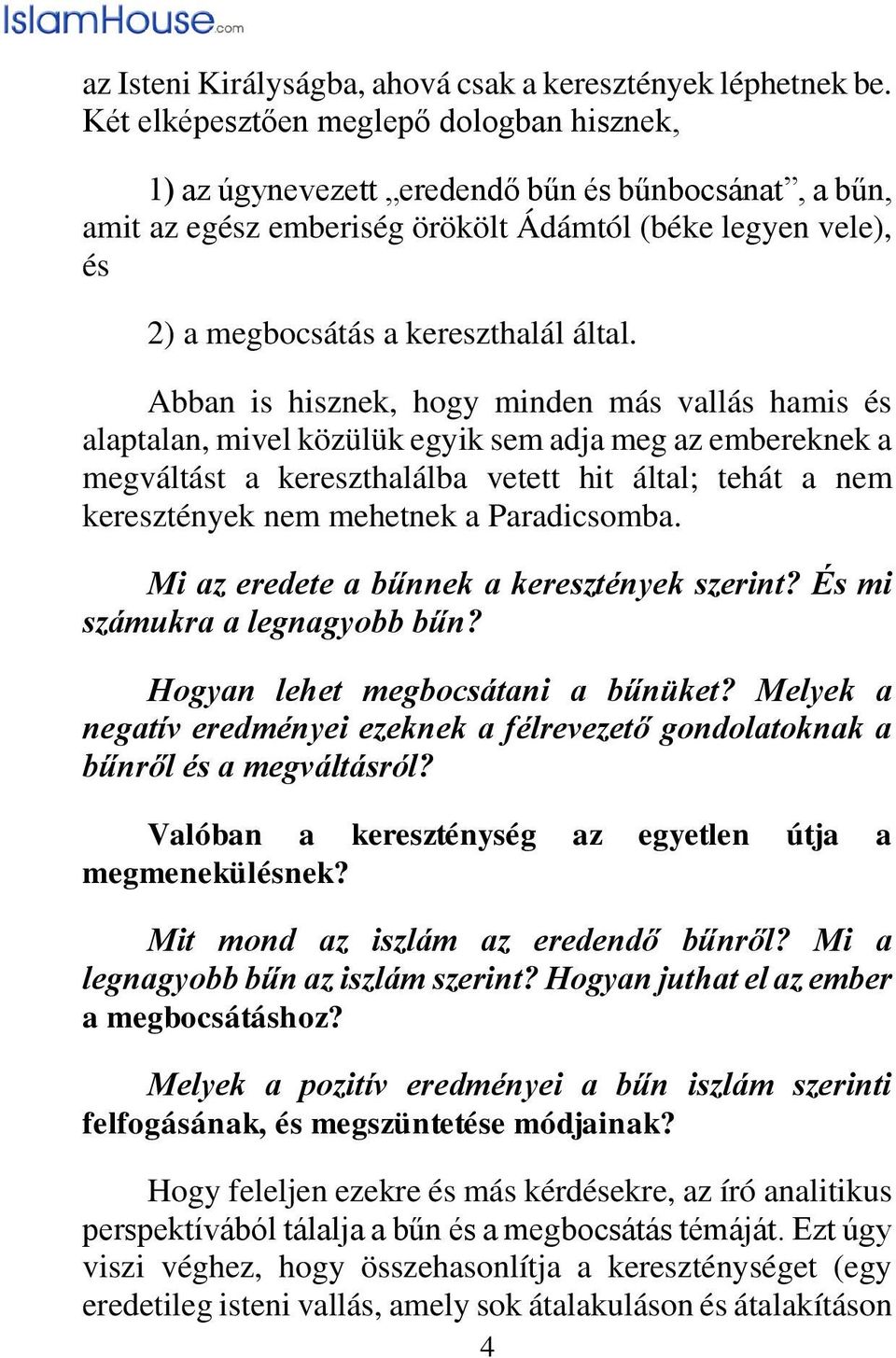 IslamHouse.com

az Isteni Királyságba, ahová csak a keresztények léphetnek be. Két elképesztően meglepő dologban hisznek,

1) az úgynevezett „eredendő bűn és bűnbocsánat”, a bűn, amit az egész emberiség örökölt Ádámtól (béke legyen vele), és

2) a megbocsátás a kereszthalál által.

Abban is hisznek, hogy minden más vallás hamis és alaptalan, mivel közülük egyik sem adja meg az embereknek a megváltást a kereszthalálba vetett hit által; tehát a nem keresztények nem mehetnek a Paradicsomba.

Mi az eredete a bűnnek a keresztények szerint? És mi számukra a legnagyobb bűn?

Hogyan lehet megbocsátani a bűnüket? Melyek a negatív eredményei ezeknek a félrevezető gondolatoknak a bűnről és a megváltásról?

Valóban a kereszténység az egyetlen útja a megmenekülésnek?

Mit mond az iszlám az eredendő bűnről? Mi a legnagyobb bűn az iszlám szerint? Hogyan juthat el az ember a megbocsátáshoz?

Melyek a pozitív eredményei a bűn iszlám szerinti felfogásának, és megszüntetése módjainak?

Hogy feleljen ezekre és más kérdésekre, az író analitikus perspektívából tálalja a bűn és a megbocsátás témáját. Ezt úgy viszi véghez, hogy összehasonlítja a kereszténységet (egy eredetileg isteni vallás, amely sok átalakuláson és átalakításon

4